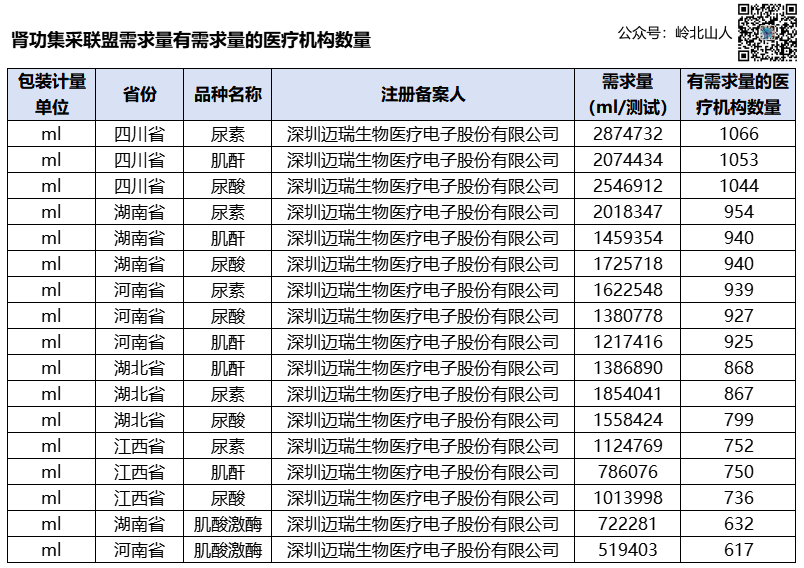 肾功集采联盟需求量有需求量的医疗机构数量

公众号：岭北山人

| 包装计量单位 | 省份 | 品种名称 | 注册备案人 | 需求量(ml/测试) | 有需求量的医疗机构数量 |
|---|---|---|---|---|---|
| ml | 四川省 | 尿素 | 深圳迈瑞生物医疗电子股份有限公司 | 2874732 | 1066 |
| ml | 四川省 | 肌酐 | 深圳迈瑞生物医疗电子股份有限公司 | 2074434 | 1053 |
| ml | 四川省 | 尿酸 | 深圳迈瑞生物医疗电子股份有限公司 | 2546912 | 1044 |
| ml | 湖南省 | 尿素 | 深圳迈瑞生物医疗电子股份有限公司 | 2018347 | 954 |
| ml | 湖南省 | 肌酐 | 深圳迈瑞生物医疗电子股份有限公司 | 1459354 | 940 |
| ml | 湖南省 | 尿酸 | 深圳迈瑞生物医疗电子股份有限公司 | 1725718 | 940 |
| ml | 河南省 | 尿素 | 深圳迈瑞生物医疗电子股份有限公司 | 1622548 | 939 |
| ml | 河南省 | 尿酸 | 深圳迈瑞生物医疗电子股份有限公司 | 1380778 | 927 |
| ml | 河南省 | 肌酐 | 深圳迈瑞生物医疗电子股份有限公司 | 1217416 | 925 |
| ml | 湖北省 | 肌酐 | 深圳迈瑞生物医疗电子股份有限公司 | 1386890 | 868 |
| ml | 湖北省 | 尿素 | 深圳迈瑞生物医疗电子股份有限公司 | 1854041 | 867 |
| ml | 湖北省 | 尿酸 | 深圳迈瑞生物医疗电子股份有限公司 | 1558424 | 799 |
| ml | 江西省 | 尿素 | 深圳迈瑞生物医疗电子股份有限公司 | 1124769 | 752 |
| ml | 江西省 | 肌酐 | 深圳迈瑞生物医疗电子股份有限公司 | 786076 | 750 |
| ml | 江西省 | 尿酸 | 深圳迈瑞生物医疗电子股份有限公司 | 1013998 | 736 |
| ml | 湖南省 | 肌酸激酶 | 深圳迈瑞生物医疗电子股份有限公司 | 722281 | 632 |
| ml | 河南省 | 肌酸激酶 | 深圳迈瑞生物医疗电子股份有限公司 | 519403 | 617 |